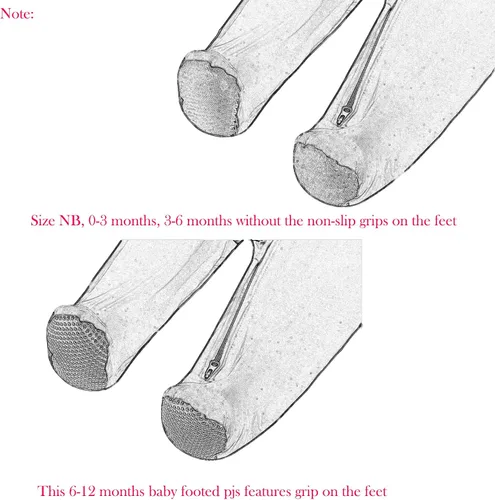 Note:

Size NB, 0-3 months, 3-6 months without the non-slip grips on the feet

This 6-12 months baby footed pjs features grip on the feet